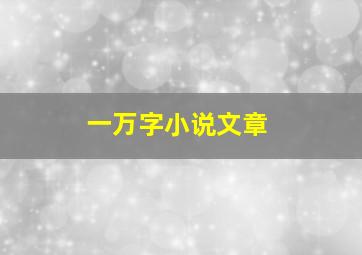 一万字小说文章